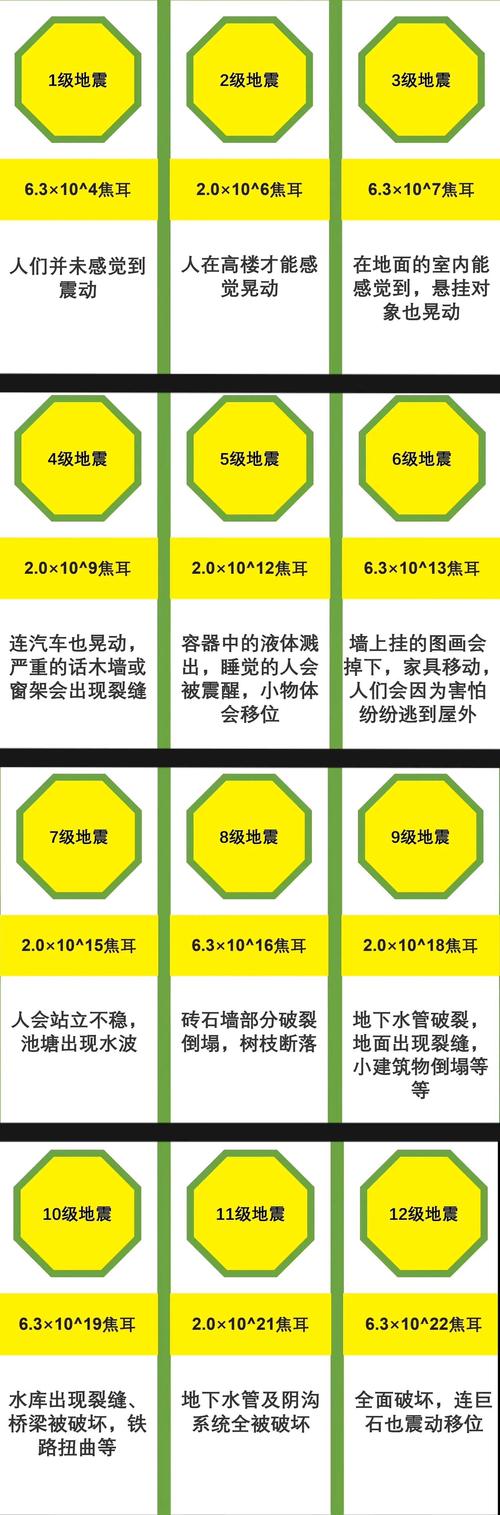 1级地震

6.3×10^4焦耳

人们并未感觉到震动

2级地震

2.0×10^6焦耳

人在高楼才能感觉晃动

3级地震

6.3×10^7焦耳

在地面的室内能感觉到，悬挂对象也晃动

4级地震

2.0×10^9焦耳

连汽车也晃动，严重的话木墙或窗架会出现裂缝

5级地震

2.0×10^12焦耳

容器中的液体溅出，睡觉的人会被震醒，小物体会移位

6级地震

6.3×10^13焦耳

墙上挂的图画会掉下，家具移动，人们会因为害怕纷纷逃到屋外

7级地震

2.0×10^15焦耳

人会站立不稳，池塘出现水波

8级地震

6.3×10^16焦耳

砖石墙部分破裂倒塌，树枝断落

9级地震

2.0×10^18焦耳

地下水管破裂，地面出现裂缝，小建筑物倒塌等等

10级地震

6.3×10^19焦耳

水库出现裂缝、桥梁被破坏，铁路扭曲等

11级地震

2.0×10^21焦耳

地下水管及阴沟系统全被破坏

12级地震

6.3×10^22焦耳

全面破坏，连巨石也震动移位